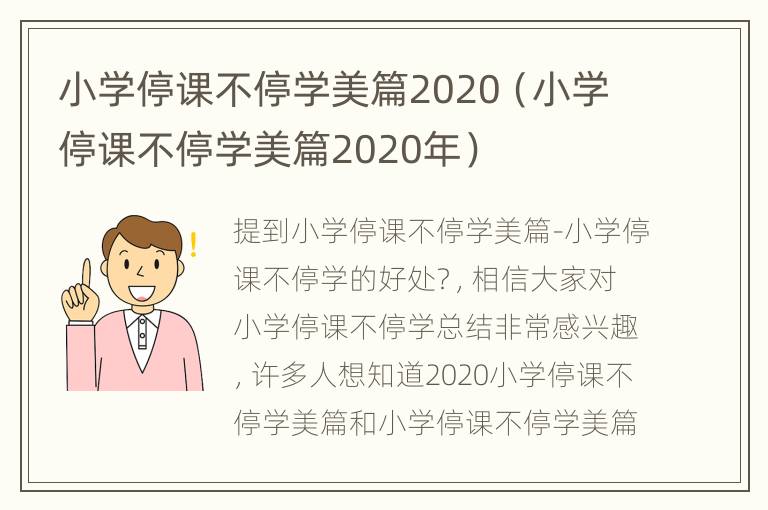 小学停课不停学美篇2020（小学停课不停学美篇2020年）

提到小学停课不停学美篇-小学停课不停学的好处?，相信大家对小学停课不停学总结非常感兴趣，许多人想知道2020小学停课不停学美篇和小学停课不停学美篇